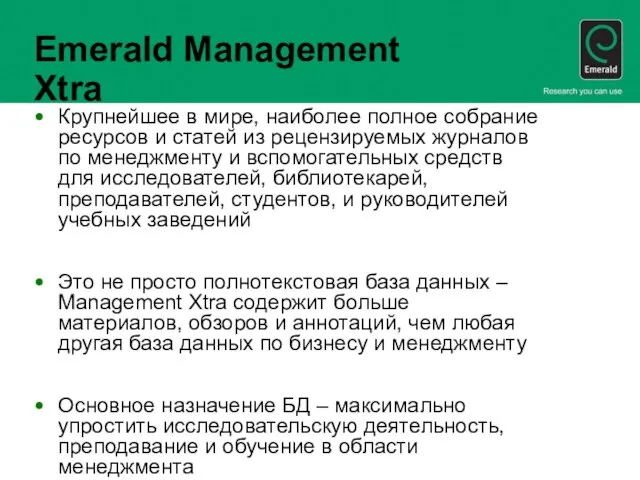 Emerald Management Xtra

Emerald

Research you can use

• Крупнейшее в мире, наиболее полное собрание ресурсов и статей из рецензируемых журналов по менеджменту и вспомогательных средств для исследователей, библиотекарей, преподавателей, студентов, и руководителей учебных заведений

• Это не просто полнотекстовая база данных – Management Xtra содержит больше материалов, обзоров и аннотаций, чем любая другая база данных по бизнесу и менеджменту

• Основное назначение БД – максимально упростить исследовательскую деятельность, преподавание и обучение в области менеджмента